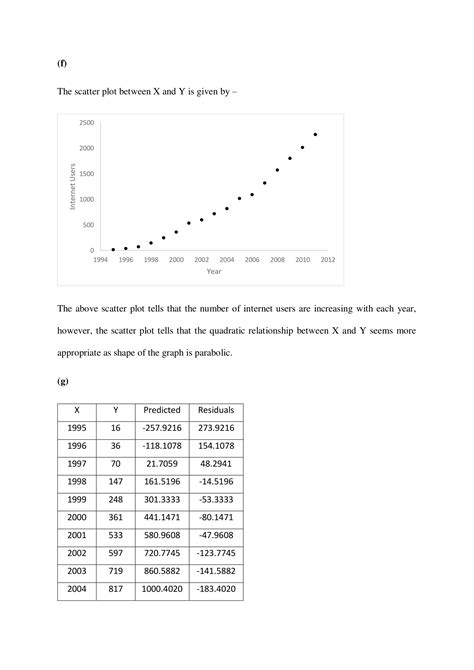 (f)

The scatter plot between X and Y is given by –

2500
2000
1500
1000
500
0
Internet Users
1994 1996 1998 2000 2002 2004 2006 2008 2010 2012
Year

The above scatter plot tells that the number of internet users are increasing with each year, however, the scatter plot tells that the quadratic relationship between X and Y seems more appropriate as shape of the graph is parabolic.

(g)

| X | Y | Predicted | Residuals |
|---|---|---|---|
| 1995 | 16 | -257.9216 | 273.9216 |
| 1996 | 36 | -118.1078 | 154.1078 |
| 1997 | 70 | 21.7059 | 48.2941 |
| 1998 | 147 | 161.5196 | -14.5196 |
| 1999 | 248 | 301.3333 | -53.3333 |
| 2000 | 361 | 441.1471 | -80.1471 |
| 2001 | 533 | 580.9608 | -47.9608 |
| 2002 | 597 | 720.7745 | -123.7745 |
| 2003 | 719 | 860.5882 | -141.5882 |
| 2004 | 817 | 1000.4020 | -183.4020 |